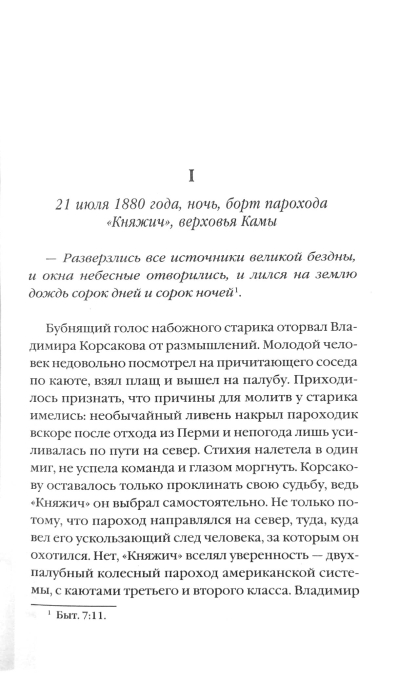 I

21 июля 1880 года, ночь, борт парохода «Княжич», верховья Камы

— Разверзлись все источники великой бездны, и окна небесные отворились, и лился на землю дождь сорок дней и сорок ночей$^1$.

Бубнящий голос набожного старика оторвал Владимира Корсакова от размышлений. Молодой человек недовольно посмотрел на причитающего соседа по каюте, взял плащ и вышел на палубу. Приходилось признать, что причины для молитв у старика имелись: необычайный ливень накрыл пароходик вскоре после отхода из Перми и непогода лишь усиливалась по пути на север. Стихия налетела в один миг, не успела команда и глазом моргнуть. Корсакову оставалось только проклинать свою судьбу, ведь «Княжич» он выбрал самостоятельно. Не только потому, что пароход направлялся на север, туда, куда вел его ускользающий след человека, за которым он охотился. Нет, «Княжич» вселял уверенность — двухпалубный колесный пароход американской системы, с каютами третьего и второго класса. Владимир

$^1$ Быт. 7:11.